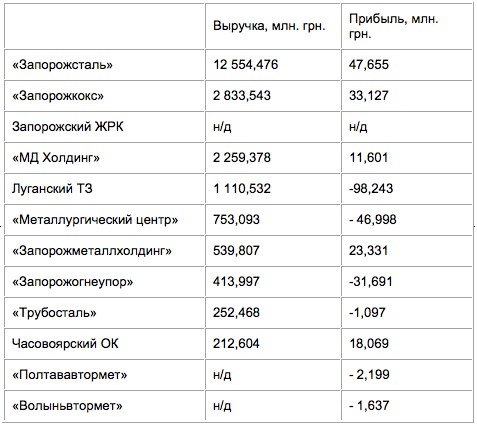 |  | Выручка, млн. грн. | Прибыль, млн. грн. |
|---|---|---|
| «Запорожсталь» | 12 554,476 | 47,655 |
| «Запорожкокс» | 2 833,543 | 33,127 |
| Запорожский ЖРК | н/д | н/д |
| «МД Холдинг» | 2 259,378 | 11,601 |
| Луганский ТЗ | 1 110,532 | -98,243 |
| «Металлургический центр» | 753,093 | - 46,998 |
| «Запорожметаллхолдинг» | 539,807 | 23,331 |
| «Запорожогнеупор» | 413,997 | -31,691 |
| «Трубосталь» | 252,468 | -1,097 |
| Часовоярский ОК | 212,604 | 18,069 |
| «Полтававтормет» | н/д | - 2,199 |
| «Волыньвтормет» | н/д | - 1,637 |